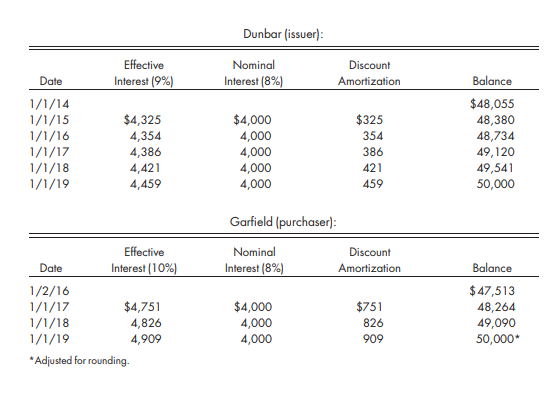 Dunbar (issuer):

| Date | Effective Interest (9%) | Nominal Interest (8%) | Discount Amortization | Balance |
|---|---|---|---|---|
| 1/1/14 | | | | $48,055 |
| 1/1/15 | $4,325 | $4,000 | $325 | 48,380 |
| 1/1/16 | 4,354 | 4,000 | 354 | 48,734 |
| 1/1/17 | 4,386 | 4,000 | 386 | 49,120 |
| 1/1/18 | 4,421 | 4,000 | 421 | 49,541 |
| 1/1/19 | 4,459 | 4,000 | 459 | 50,000 |

Garfield (purchaser):

| Date | Effective Interest (10%) | Nominal Interest (8%) | Discount Amortization | Balance |
|---|---|---|---|---|
| 1/2/16 | | | | $47,513 |
| 1/1/17 | $4,751 | $4,000 | $751 | 48,264 |
| 1/1/18 | 4,826 | 4,000 | 826 | 49,090 |
| 1/1/19 | 4,909 | 4,000 | 909 | 50,000* |

*Adjusted for rounding.